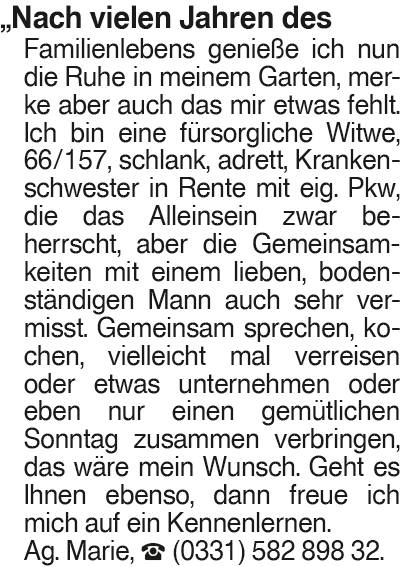 „Nach vielen Jahren des Familienlebens genieße ich nun die Ruhe in meinem Garten, merke aber auch das mir etwas fehlt. Ich bin eine fürsorgliche Witwe, 66/157, schlank, adrett, Krankenschwester in Rente mit eig. Pkw, die das Alleinsein zwar beherrscht, aber die Gemeinsamkeiten mit einem lieben, bodenständigen Mann auch sehr vermisst. Gemeinsam sprechen, kochen, vielleicht mal verreisen oder etwas unternehmen oder eben nur einen gemütlichen Sonntag zusammen verbringen, das wäre mein Wunsch. Geht es Ihnen ebenso, dann freue ich mich auf ein Kennenlernen.

Ag. Marie, ☎ (0331) 582 898 32.